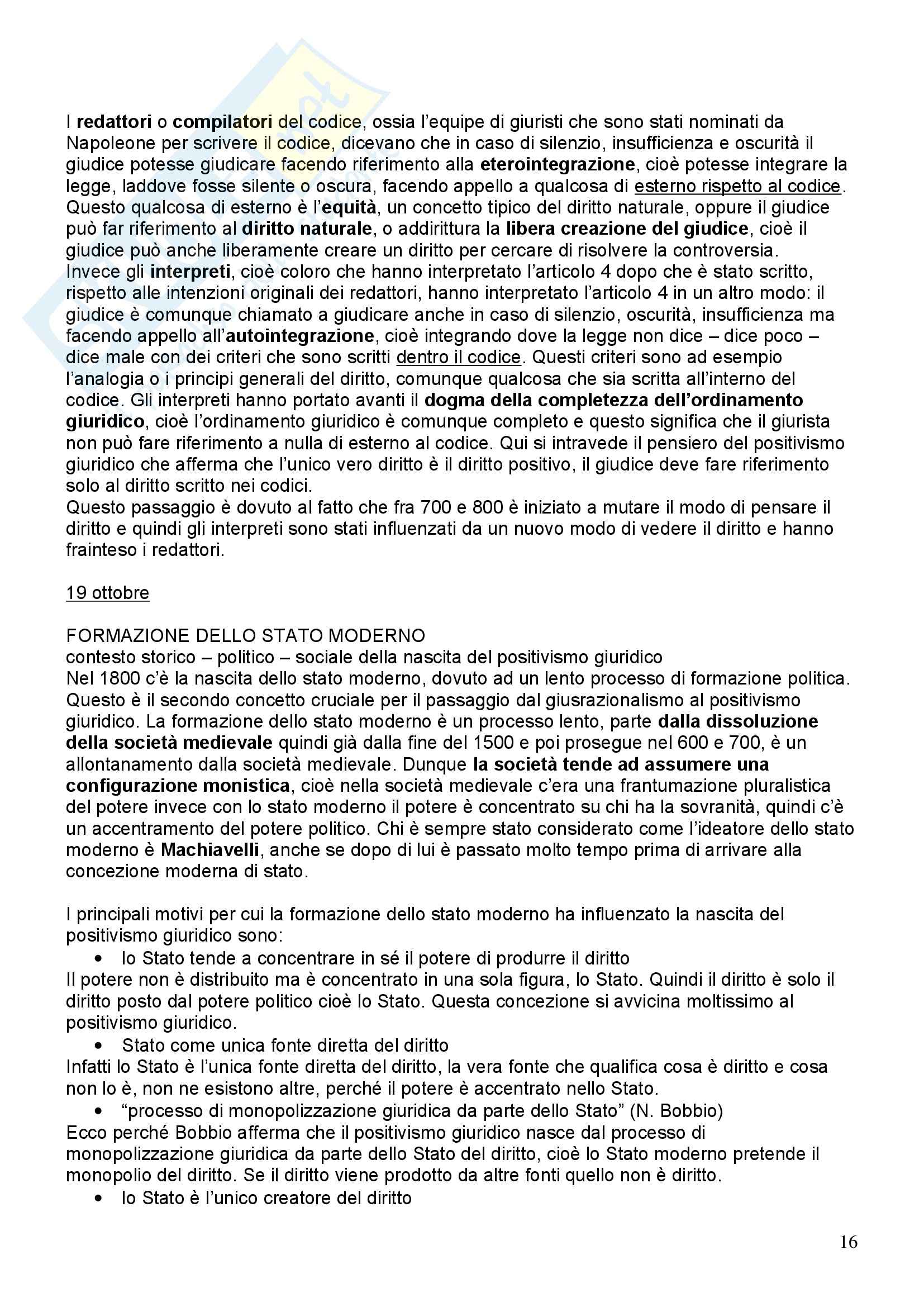 I redattori o compilatori del codice, ossia l'equipe di giuristi che sono stati nominati da Napoleone per scrivere il codice, dicevano che in caso di silenzio, insufficienza e oscurità il giudice potesse giudicare facendo riferimento alla eterointegrazione, cioè potesse integrare la legge, laddove fosse silente o oscura, facendo appello a qualcosa di esterno rispetto al codice. Questo qualcosa di esterno è l'equità, un concetto tipico del diritto naturale, oppure il giudice può far riferimento al diritto naturale, o addirittura la libera creazione del giudice, cioè il giudice può anche liberamente creare un diritto per cercare di risolvere la controversia.
Invece gli interpreti, cioè coloro che hanno interpretato l'articolo 4 dopo che è stato scritto, rispetto alle intenzioni originali dei redattori, hanno interpretato l'articolo 4 in un altro modo: il giudice è comunque chiamato a giudicare anche in caso di silenzio, oscurità, insufficienza ma facendo appello all'autointegrazione, cioè integrando dove la legge non dice – dice poco – dice male con dei criteri che sono scritti dentro il codice. Questi criteri sono ad esempio l'analogia o i principi generali del diritto, comunque qualcosa che sia scritta all'interno del codice. Gli interpreti hanno portato avanti il dogma della completezza dell'ordinamento giuridico, cioè l'ordinamento giuridico è comunque completo e questo significa che il giurista non può fare riferimento a nulla di esterno al codice. Qui si intravede il pensiero del positivismo giuridico che afferma che l'unico vero diritto è il diritto positivo, il giudice deve fare riferimento solo al diritto scritto nei codici.
Questo passaggio è dovuto al fatto che fra 700 e 800 è iniziato a mutare il modo di pensare il diritto e quindi gli interpreti sono stati influenzati da un nuovo modo di vedere il diritto e hanno frainteso i redattori.

19 ottobre

FORMAZIONE DELLO STATO MODERNO
contesto storico – politico – sociale della nascita del positivismo giuridico
Nel 1800 c'è la nascita dello stato moderno, dovuto ad un lento processo di formazione politica. Questo è il secondo concetto cruciale per il passaggio dal giusrazionalismo al positivismo giuridico. La formazione dello stato moderno è un processo lento, parte dalla dissoluzione della società medievale quindi già dalla fine del 1500 e poi prosegue nel 600 e 700, è un allontanamento dalla società medievale. Dunque la società tende ad assumere una configurazione monistica, cioè nella società medievale c'era una frantumazione pluralistica del potere invece con lo stato moderno il potere è concentrato su chi ha la sovranità, quindi c'è un accentramento del potere politico. Chi è sempre stato considerato come l'ideatore dello stato moderno è Machiavelli, anche se dopo di lui è passato molto tempo prima di arrivare alla concezione moderna di stato.

I principali motivi per cui la formazione dello stato moderno ha influenzato la nascita del positivismo giuridico sono:
• lo Stato tende a concentrare in sé il potere di produrre il diritto
Il potere non è distribuito ma è concentrato in una sola figura, lo Stato. Quindi il diritto è solo il diritto posto dal potere politico cioè lo Stato. Questa concezione si avvicina moltissimo al positivismo giuridico.
• Stato come unica fonte diretta del diritto
Infatti lo Stato è l'unica fonte diretta del diritto, la vera fonte che qualifica cosa è diritto e cosa non lo è, non ne esistono altre, perché il potere è accentrato nello Stato.
• "processo di monopolizzazione giuridica da parte dello Stato" (N. Bobbio)
Ecco perché Bobbio afferma che il positivismo giuridico nasce dal processo di monopolizzazione giuridica da parte dello Stato del diritto, cioè lo Stato moderno pretende il monopolio del diritto. Se il diritto viene prodotto da altre fonti quello non è diritto.
• lo Stato è l'unico creatore del diritto

16